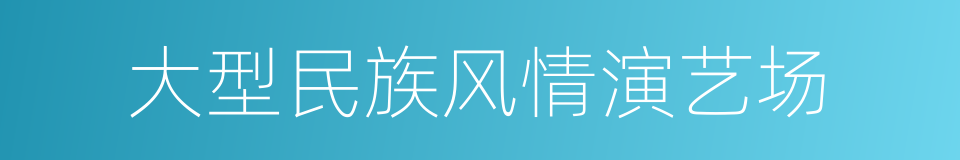 大型民族风情演艺场